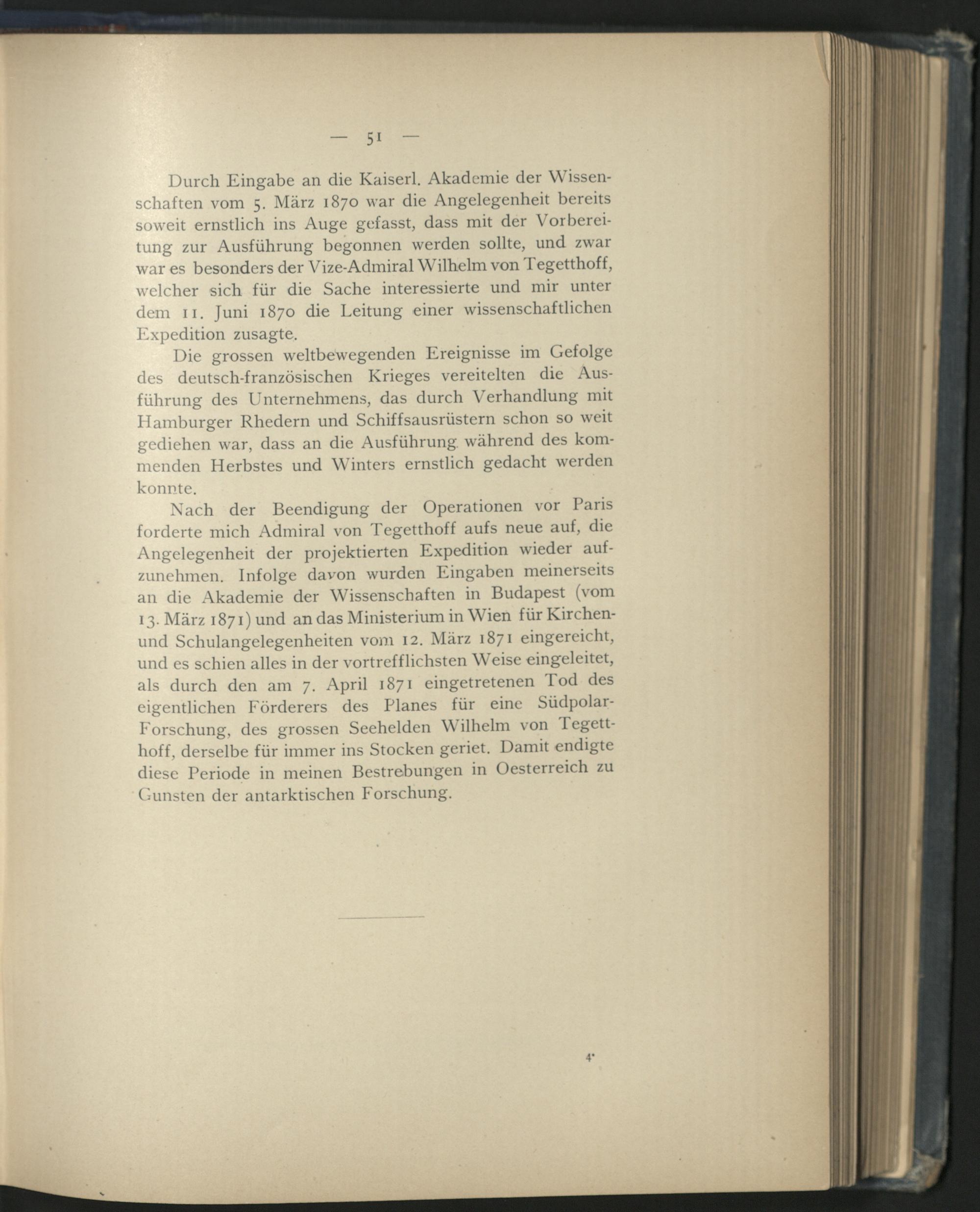 — 51 —

Durch Eingabe an die Kaiserl. Akademie der Wissenschaften vom 5. März 1870 war die Angelegenheit bereits soweit ernstlich ins Auge gefasst, dass mit der Vorbereitung zur Ausführung begonnen werden sollte, und zwar war es besonders der Vize-Admiral Wilhelm von Tegetthoff, welcher sich für die Sache interessierte und mir unter dem 11. Juni 1870 die Leitung einer wissenschaftlichen Expedition zusagte.

Die grossen weltbewegenden Ereignisse im Gefolge des deutsch-französischen Krieges vereitelten die Ausführung des Unternehmens, das durch Verhandlung mit Hamburger Rhedern und Schiffsausrüstern schon so weit gediehen war, dass an die Ausführung während des kommenden Herbstes und Winters ernstlich gedacht werden konnte.

Nach der Beendigung der Operationen vor Paris forderte mich Admiral von Tegetthoff aufs neue auf, die Angelegenheit der projektierten Expedition wieder aufzunehmen. Infolge davon wurden Eingaben meinerseits an die Akademie der Wissenschaften in Budapest (vom 13. März 1871) und an das Ministerium in Wien für Kirchen- und Schulangelegenheiten vom 12. März 1871 eingereicht, und es schien alles in der vortrefflichsten Weise eingeleitet, als durch den am 7. April 1871 eingetretenen Tod des eigentlichen Förderers des Planes für eine Südpolar-Forschung, des grossen Seehelden Wilhelm von Tegetthoff, derselbe für immer ins Stocken geriet. Damit endigte diese Periode in meinen Bestrebungen in Oesterreich zu Gunsten der antarktischen Forschung.

4*